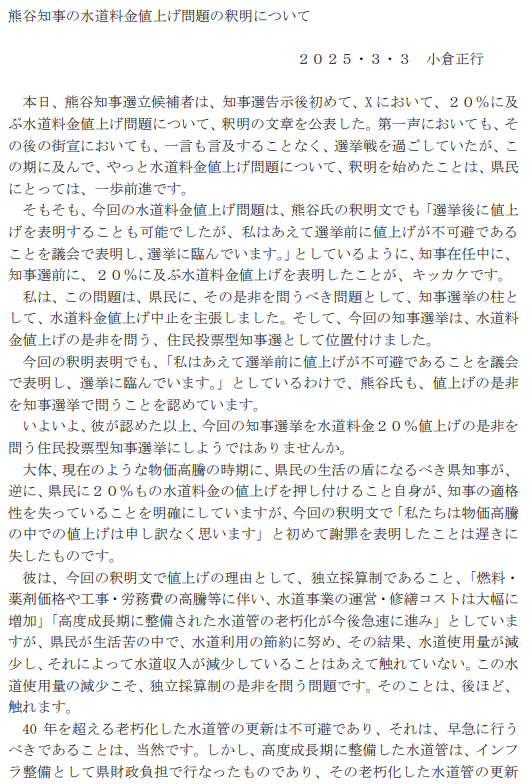 熊谷知事の水道料金値上げ問題の釈明について

２０２５・３・３　小倉正行

本日、熊谷知事選立候補者は、知事選告示後初めて、Ｘにおいて、２０％に及ぶ水道料金値上げ問題について、釈明の文章を公表した。第一声においても、その後の街宣においても、一言も言及することなく、選挙戦を過ごしていたが、この期に及んで、やっと水道料金値上げ問題について、釈明を始めたことは、県民にとっては、一歩前進です。

そもそも、今回の水道料金値上げ問題は、熊谷氏の釈明文でも「選挙後に値上げを表明することも可能でしたが、私はあえて選挙前に値上げが不可避であることを議会で表明し、選挙に臨んでいます。」としているように、知事在任中に、知事選前に、２０％に及ぶ水道料金値上げを表明したことが、キッカケです。

私は、この問題は、県民に、その是非を問うべき問題として、知事選挙の柱として、水道料金値上げ中止を主張しました。そして、今回の知事選挙は、水道料金値上げの是非を問う、住民投票型知事選として位置付けました。

今回の釈明表明でも、「私はあえて選挙前に値上げが不可避であることを議会で表明し、選挙に臨んでいます。」としているわけで、熊谷氏も、値上げの是非を知事選挙で問うことを認めています。

いよいよ、彼が認めた以上、今回の知事選挙を水道料金２０％値上げの是非を問う住民投票型知事選挙にしようではありませんか。

大体、現在のような物価高騰の時期に、県民の生活の盾になるべき県知事が、逆に、県民に２０％もの水道料金の値上げを押し付けること自身が、知事の適格性を失っていることを明確にしていますが、今回の釈明文で「私たちは物価高騰の中での値上げは申し訳なく思います」と初めて謝罪を表明したことは遅きに失したものです。

彼は、今回の釈明文で値上げの理由として、独立採算制であること、「燃料・薬剤価格や工事・労務費の高騰等に伴い、水道事業の運営・修繕コストは大幅に増加」「高度成長期に整備された水道管の老朽化が今後急速に進み」としていますが、県民が生活苦の中で、水道利用の節約に努め、その結果、水道使用量が減少し、それによって水道収入が減少していることはあえて触れていない。この水道使用量の減少こそ、独立採算制の是非を問う問題です。そのことは、後ほど、触れます。

40 年を超える老朽化した水道管の更新は不可避であり、それは、早急に行うべきであることは、当然です。しかし、高度成長期に整備した水道管は、インフラ整備として県財政負担で行なったものであり、その老朽化した水道管の更新